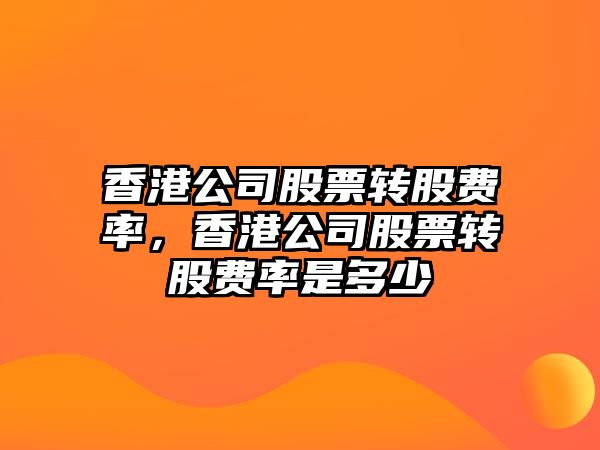 香港公司股票转股费率，香港公司股票转股费率是多少